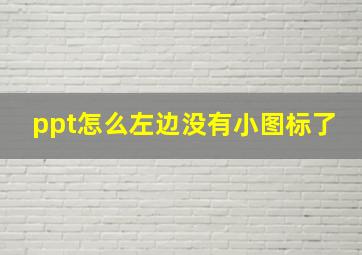 ppt怎么左边没有小图标了